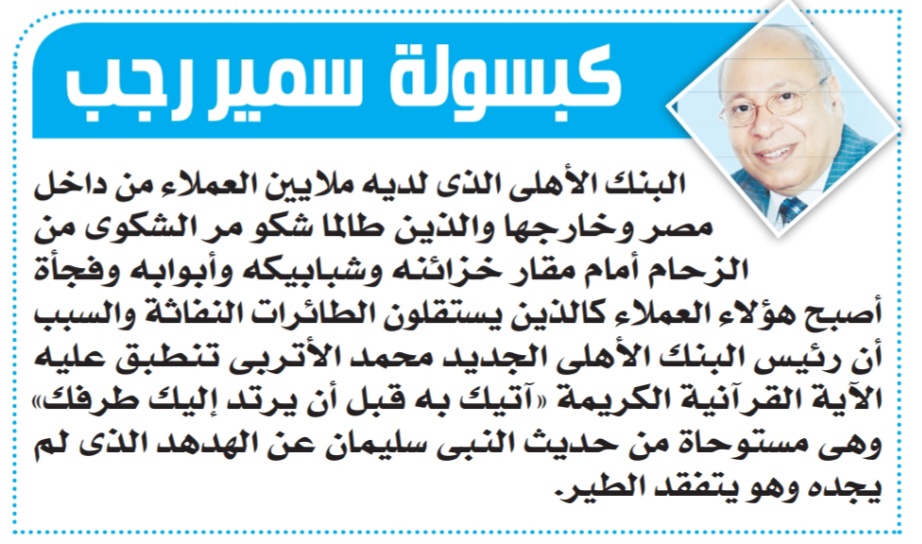 كبسولة سمير رجب

البنك الأهلى الذى لديه ملايين العملاء من داخل مصر وخارجها والذين طالما شكو مر الشكوى من الزحام أمام مقار خزائنه وشبابيكه وأبوابه وفجأة أصبح هؤلاء العملاء كالذين يستقلون الطائرات النفاثة والسبب أن رئيس البنك الأهلى الجديد محمد الأتربى تنطبق عليه الآية القرآنية الكريمة «آتيك به قبل أن يرتد إليك طرفك» وهى مستوحاة من حديث النبى سليمان عن الهدهد الذى لم يجده وهو يتفقد الطير.